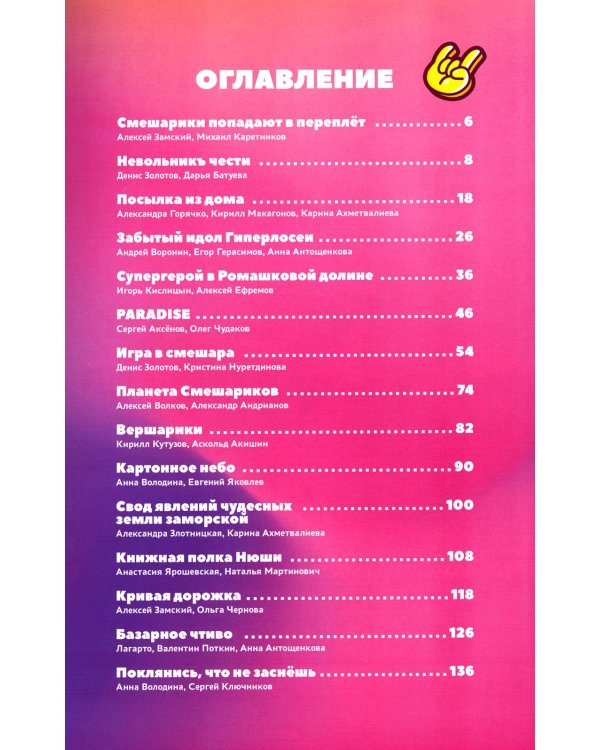 ОГЛАВЛЕНИЕ

Смешарики попадают в переплёт 6
Алексей Замский, Михаил Каретников

Невольникъ чести 8
Денис Золотов, Дарья Батуева

Посылка из дома 18
Александра Горячко, Кирилл Макагонов, Карина Ахметвалиева

Забытый идол Гиперлосеи 26
Андрей Воронин, Егор Герасимов, Анна Антощенкова

Супергерой в Ромашковой долине 36
Игорь Кислицын, Алексей Ефремов

PARADISE 46
Сергей Аксёнов, Олег Чудаков

Игра в смешара 54
Денис Золотов, Кристина Нуретдинова

Планета Смешариков 74
Алексей Волков, Александр Андрианов

Вершарики 82
Кирилл Кутузов, Аскольд Акишин

Картонное небо 90
Анна Володина, Евгений Яковлев

Свод явлений чудесных земли заморской 100
Александра Злотницкая, Карина Ахметвалиева

Книжная полка Нюши 108
Анастасия Ярошевская, Наталья Мартинович

Кривая дорожка 118
Алексей Замский, Ольга Чернова

Базарное чтиво 126
Лагарто, Валентин Поткин, Анна Антощенкова

Поклянись, что не заснёшь 136
Анна Володина, Сергей Ключников